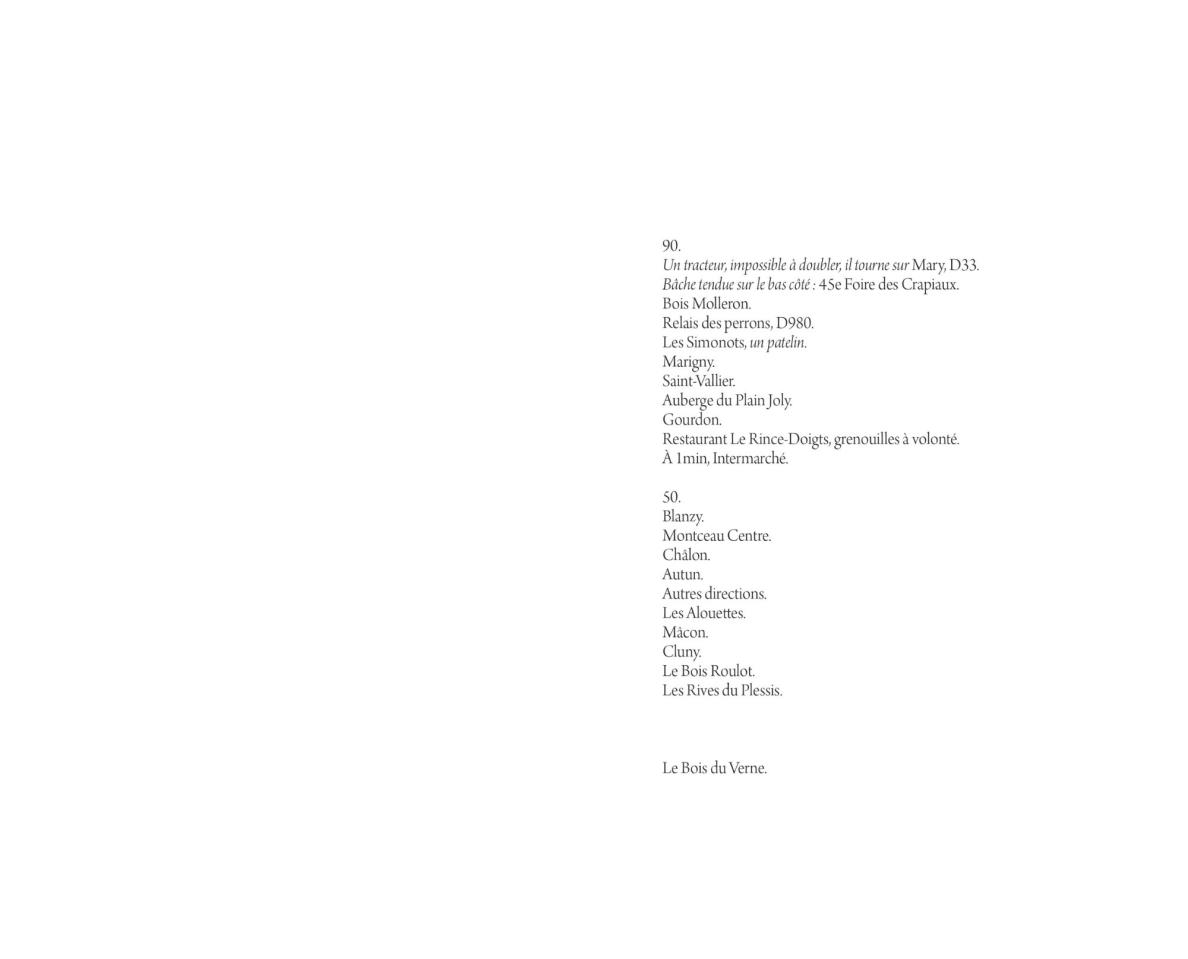 90.
Un tracteur, impossible à doubler, il tourne sur Mary, D33.
Bâche tendue sur le bas côté : 45e Foire des Crapiaux.
Bois Molleron.
Relais des perrons, D980.
Les Simonots, un patelin.
Marigny.
Saint-Vallier.
Auberge du Plain Joly.
Gourdon.
Restaurant Le Rince-Doigts, grenouilles à volonté.
À 1min, Intermarché.

50.
Blanzy.
Montceau Centre.
Châlon.
Autun.
Autres directions.
Les Alouettes.
Mâcon.
Cluny.
Le Bois Roulot.
Les Rives du Plessis.

Le Bois du Verne.